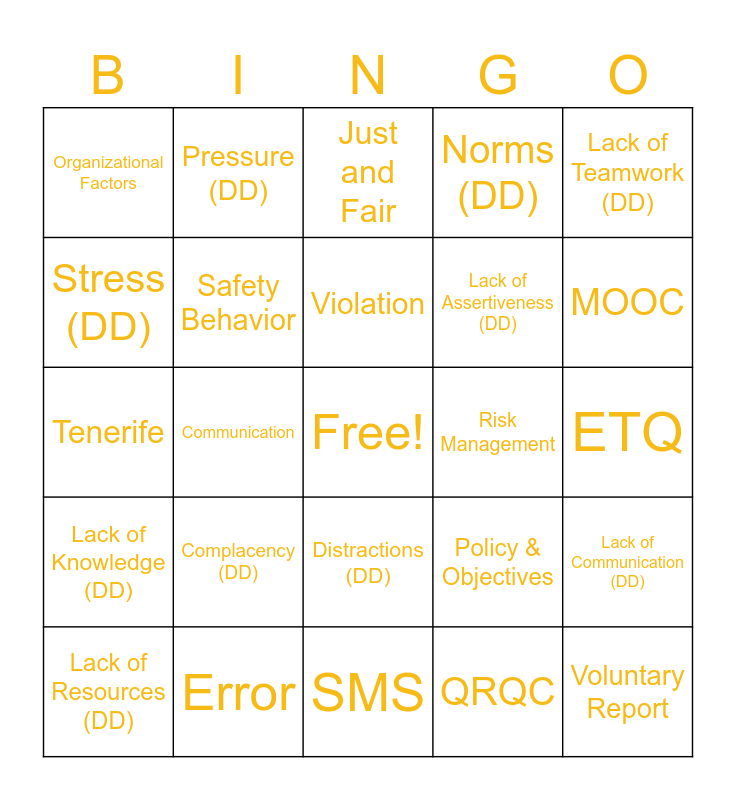 | B | I | N | G | O |
|---|---|---|---|---|
| Organizational Factors | Pressure (DD) | Just and Fair | Norms (DD) | Lack of Teamwork (DD) |
| Stress (DD) | Safety Behavior | Violation | Lack of Assertiveness (DD) | MOOC |
| Tenerife | Communication | Free! | Risk Management | ETQ |
| Lack of Knowledge (DD) | Complacency (DD) | Distractions (DD) | Policy & Objectives | Lack of Communication (DD) |
| Lack of Resources (DD) | Error | SMS | QRQC | Voluntary Report |